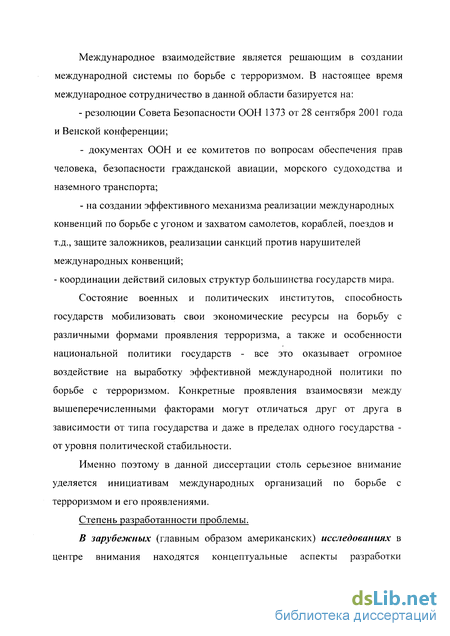 Международное взаимодействие является решающим в создании международной системы по борьбе с терроризмом. В настоящее время международное сотрудничество в данной области базируется на:

- резолюции Совета Безопасности ООН 1373 от 28 сентября 2001 года и Венской конференции;

- документах ООН и ее комитетов по вопросам обеспечения прав человека, безопасности гражданской авиации, морского судоходства и наземного транспорта;

- на создании эффективного механизма реализации международных конвенций по борьбе с угоном и захватом самолетов, кораблей, поездов и т.д., защите заложников, реализации санкций против нарушителей международных конвенций;

- координации действий силовых структур большинства государств мира.

Состояние военных и политических институтов, способность государств мобилизовать свои экономические ресурсы на борьбу с различными формами проявления терроризма, а также и особенности национальной политики государств - все это оказывает огромное воздействие на выработку эффективной международной политики по борьбе с терроризмом. Конкретные проявления взаимосвязи между вышеперечисленными факторами могут отличаться друг от друга в зависимости от типа государства и даже в пределах одного государства - от уровня политической стабильности.

Именно поэтому в данной диссертации столь серьезное внимание уделяется инициативам международных организаций по борьбе с терроризмом и его проявлениями.

Степень разработанности проблемы.

В зарубежных (главным образом американских) исследованиях в центре внимания находятся концептуальные аспекты разработки

dsLib.net
библиотека диссертаций